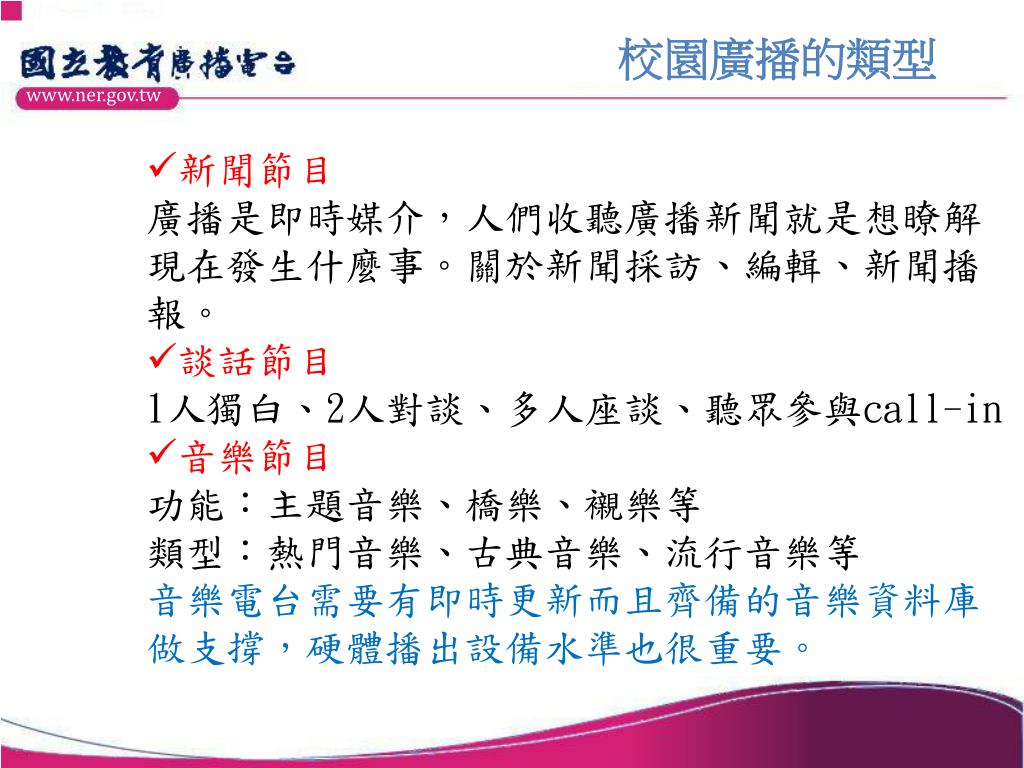 國立教育廣播電台
www.ner.gov.tw

校園廣播的類型

✓新聞節目
廣播是即時媒介，人們收聽廣播新聞就是想瞭解現在發生什麼事。關於新聞採訪、編輯、新聞播報。
✓談話節目
1人獨白、2人對談、多人座談、聽眾參與call-in
✓音樂節目
功能：主題音樂、橋樂、襯樂等
類型：熱門音樂、古典音樂、流行音樂等
音樂電台需要有即時更新而且齊備的音樂資料庫做支撐，硬體播出設備水準也很重要。